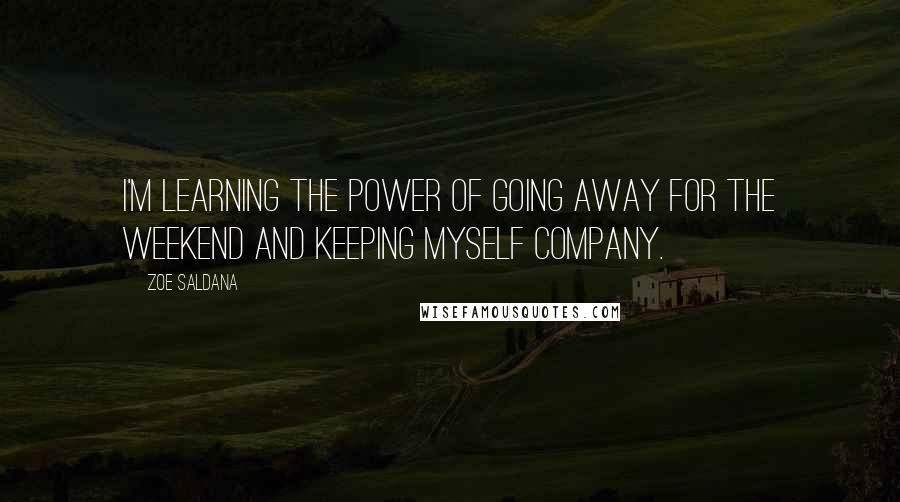 I'M LEARNING THE POWER OF GOING AWAY FOR THE WEEKEND AND KEEPING MYSELF COMPANY.

ZOE SALDANA

WISEFAMOUSQUOTES.COM